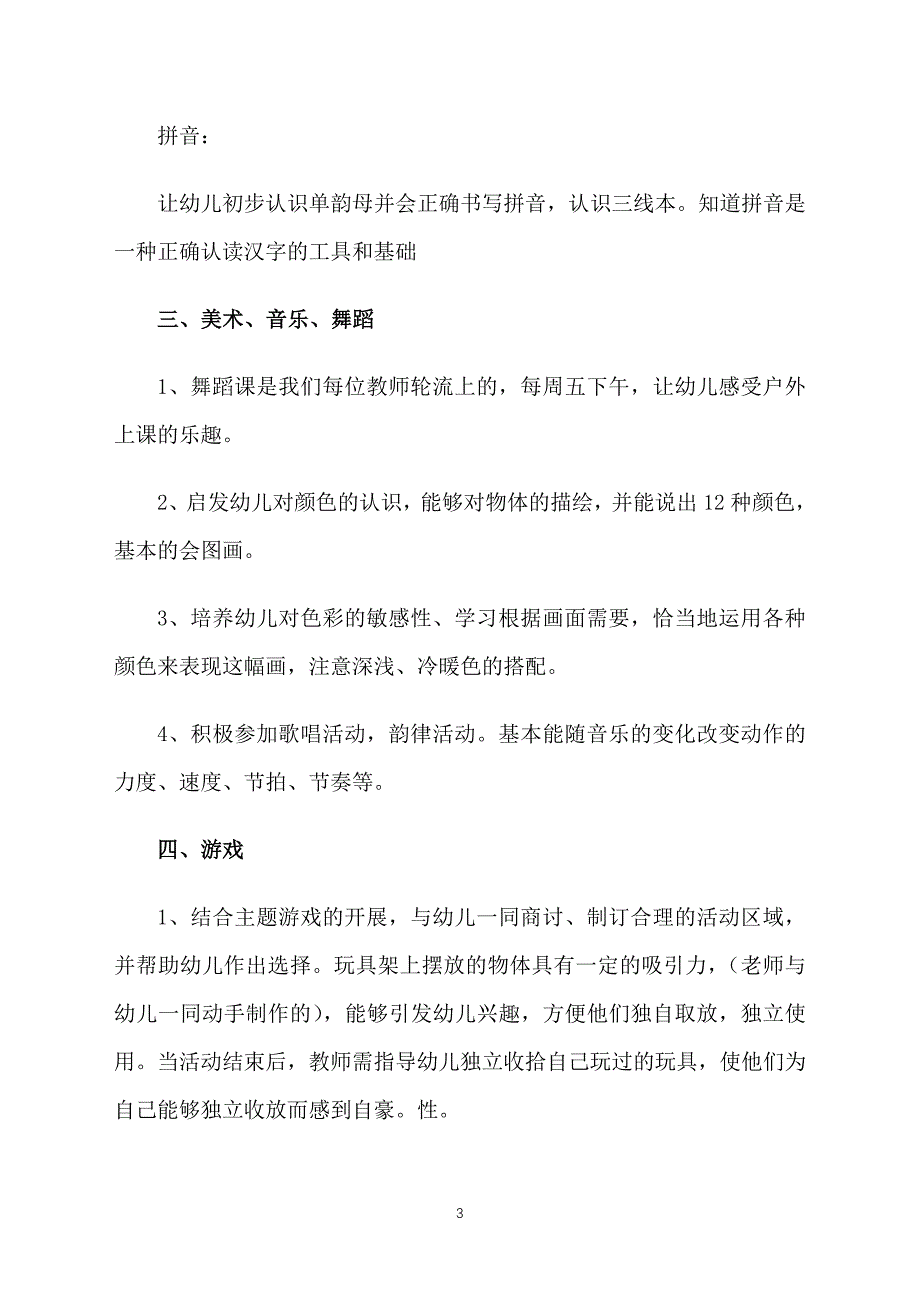 拼音：

让幼儿初步认识单韵母并会正确书写拼音，认识三线本。知道拼音是一种正确认读汉字的工具和基础

三、美术、音乐、舞蹈

1、舞蹈课是我们每位教师轮流上的，每周五下午，让幼儿感受户外上课的乐趣。

2、启发幼儿对颜色的认识，能够对物体的描绘，并能说出12种颜色，基本的会图画。

3、培养幼儿对色彩的敏感性、学习根据画面需要，恰当地运用各种颜色来表现这幅画，注意深浅、冷暖色的搭配。

4、积极参加歌唱活动，韵律活动。基本能随音乐的变化改变动作的力度、速度、节拍、节奏等。

四、游戏

1、结合主题游戏的开展，与幼儿一同商讨、制订合理的活动区域，并帮助幼儿作出选择。玩具架上摆放的物体具有一定的吸引力，（老师与幼儿一同动手制作的），能够引发幼儿兴趣，方便他们独自取放，独立使用。当活动结束后，教师需指导幼儿独立收拾自己玩过的玩具，使他们为自己能够独立收放而感到自豪。性。

3